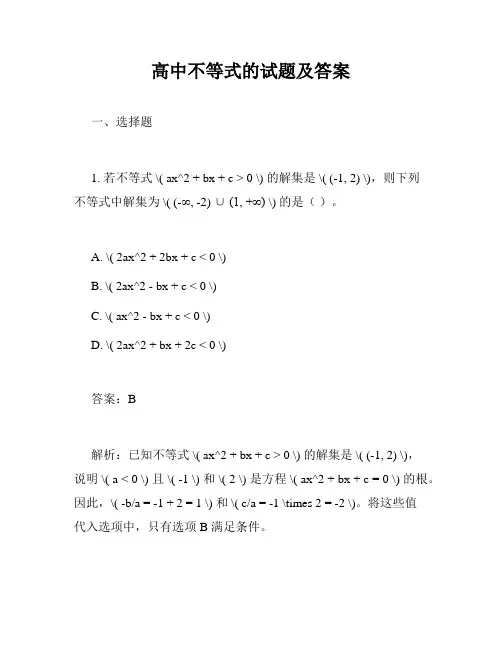 高中不等式的试题及答案

一、选择题

1. 若不等式 \( ax^2 + bx + c > 0 \) 的解集是 \( (-1, 2) \)，则下列不等式中解集为 \( (-∞, -2) ∪ (1, +∞) \) 的是（ ）。

A. \( 2ax^2 + 2bx + c < 0 \)

B. \( 2ax^2 - bx + c < 0 \)

C. \( ax^2 - bx + c < 0 \)

D. \( 2ax^2 + bx + 2c < 0 \)

答案：B

解析：已知不等式 \( ax^2 + bx + c > 0 \) 的解集是 \( (-1, 2) \)，说明 \( a < 0 \) 且 \( -1 \) 和 \( 2 \) 是方程 \( ax^2 + bx + c = 0 \) 的根。因此，\( -b/a = -1 + 2 = 1 \) 和 \( c/a = -1 \times 2 = -2 \)。将这些值代入选项中，只有选项 B 满足条件。